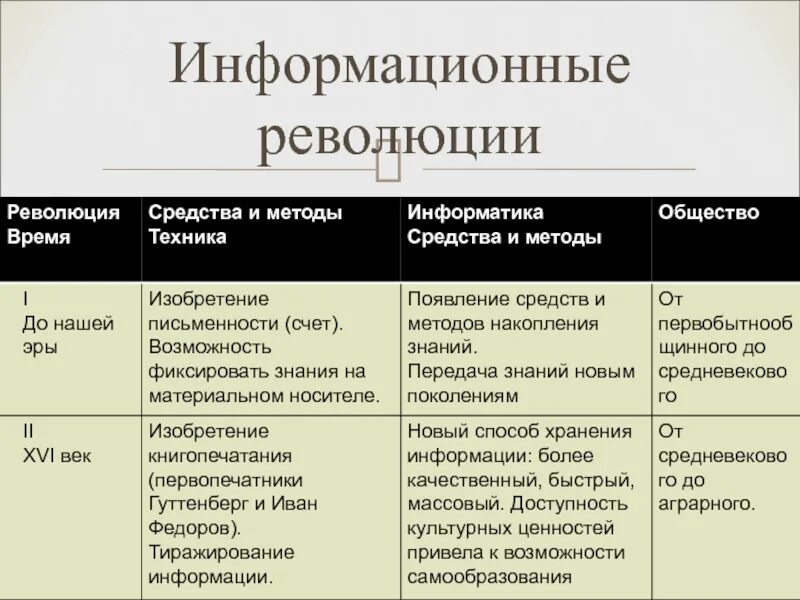 Информационные революции

| Революция Время | Средства и методы Техника | Информатика Средства и методы | Общество |
|---|---|---|---|
| I До нашей эры | Изобретение письменности (счет). Возможность фиксировать знания на материальном носителе. | Появление средств и методов накопления знаний. Передача знаний новым поколениям | От первобытнообщинного до средневекового |
| II XVI век | Изобретение книгопечатания (первопечатники Гуттенберг и Иван Федоров). Тиражирование информации. | Новый способ хранения информации: более качественный, быстрый, массовый. Доступность культурных ценностей привела к возможности самообразования | От средневекового до аграрного. |